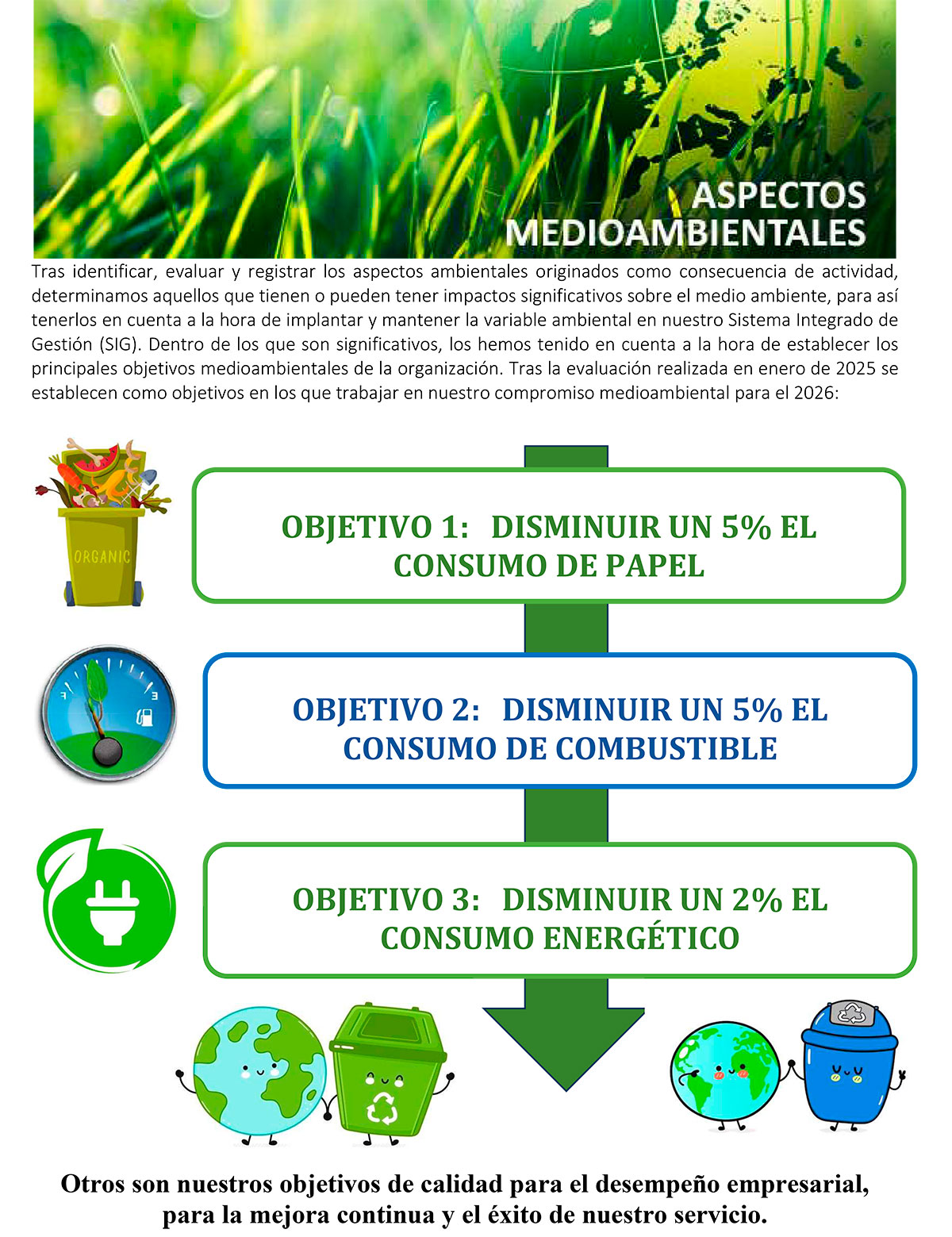 ASPECTOS MEDIOAMBIENTALES

Tras identificar, evaluar y registrar los aspectos ambientales originados como consecuencia de actividad, determinamos aquellos que tienen o pueden tener impactos significativos sobre el medio ambiente, para así tenerlos en cuenta a la hora de implantar y mantener la variable ambiental en nuestro Sistema Integrado de Gestión (SIG). Dentro de los que son significativos, los hemos tenido en cuenta a la hora de establecer los principales objetivos medioambientales de la organización. Tras la evaluación realizada en enero de 2025 se establecen como objetivos en los que trabajar en nuestro compromiso medioambiental para el 2026:

ORGANIC

OBJETIVO 1: DISMINUIR UN 5% EL CONSUMO DE PAPEL

OBJETIVO 2: DISMINUIR UN 5% EL CONSUMO DE COMBUSTIBLE

OBJETIVO 3: DISMINUIR UN 2% EL CONSUMO ENERGÉTICO

Otros son nuestros objetivos de calidad para el desempeño empresarial, para la mejora continua y el éxito de nuestro servicio.